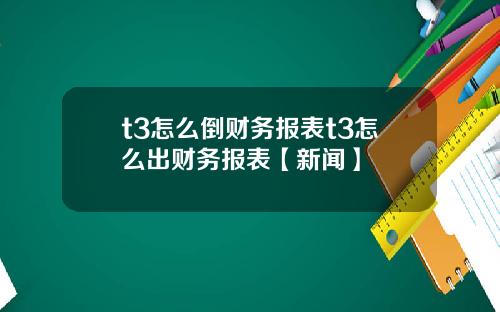 t3怎么倒财务报表t3怎么出财务报表【新闻】